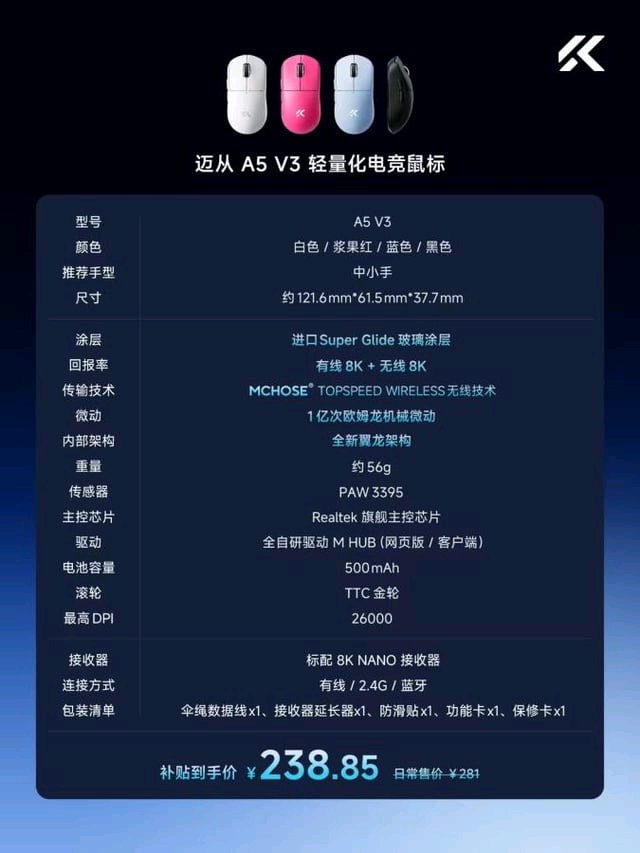 迈从 A5 V3 轻量化电竞鼠标

型号
A5 V3
颜色
白色 / 浆果红 / 蓝色 / 黑色
推荐手型
中小手
尺寸
约121.6mm*61.5mm*37.7mm

涂层
进口Super Glide玻璃涂层
回报率
有线8K + 无线8K
传输技术
MCHOSE® TOPSPEED WIRELESS无线技术
微动
1亿次欧姆龙机械微动
内部架构
全新翼龙架构
重量
约56g
传感器
PAW 3395
主控芯片
Realtek旗舰主控芯片
驱动
全自研驱动M HUB (网页版 / 客户端)
电池容量
500mAh
滚轮
TTC金轮
最高DPI
26000

接收器
标配8K NANO接收器
连接方式
有线 / 2.4G / 蓝牙
包装清单
伞绳数据线x1、接收器延长器x1、防滑贴x1、功能卡x1、保修卡x1

补贴到手价 ¥238.85 日常售价 ¥281